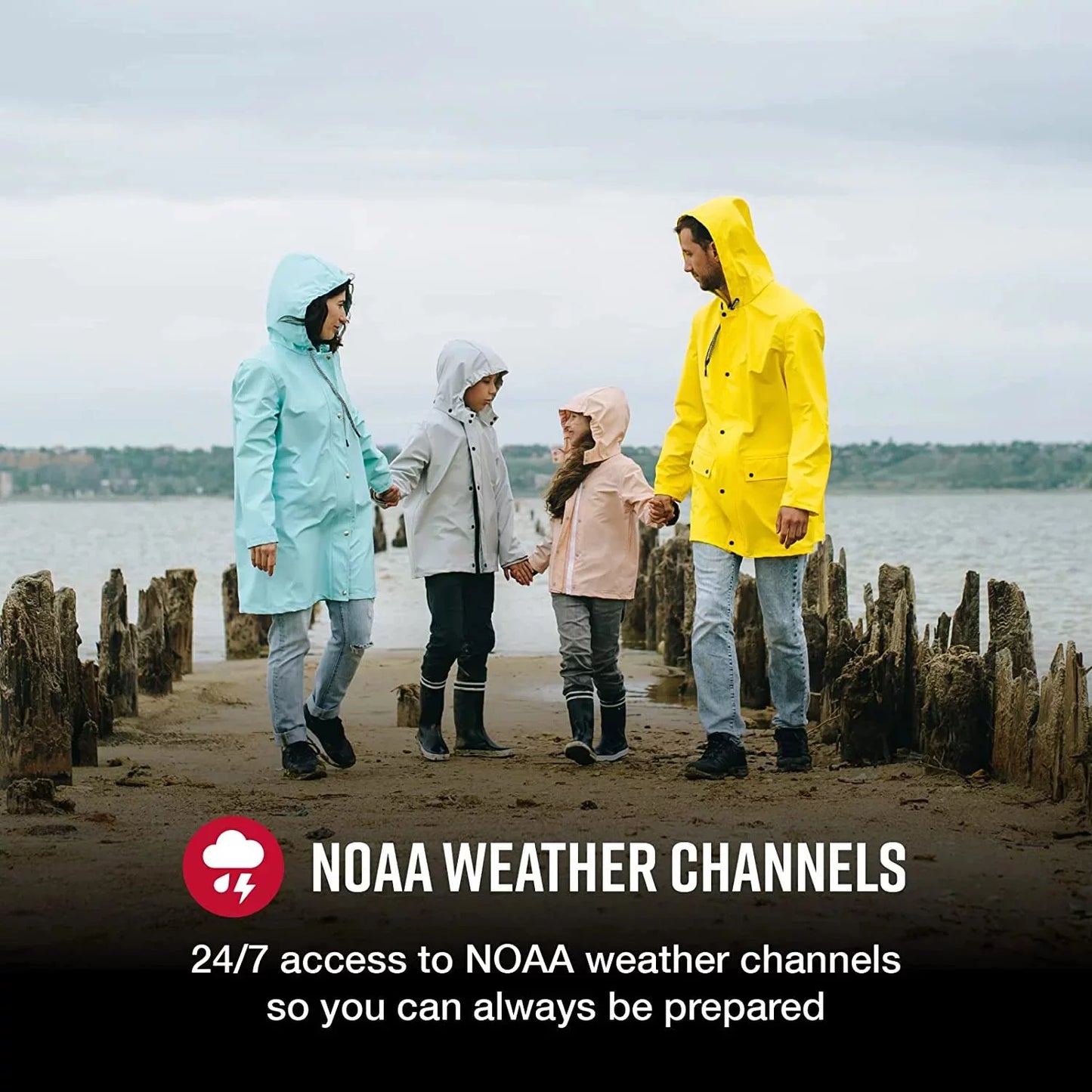 NOAA WEATHER CHANNELS

24/7 access to NOAA weather channels so you can always be prepared